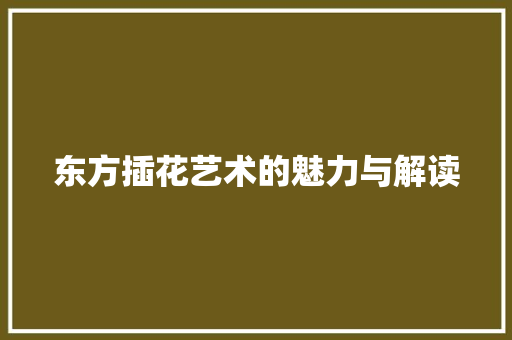 东方插花艺术的魅力与解读